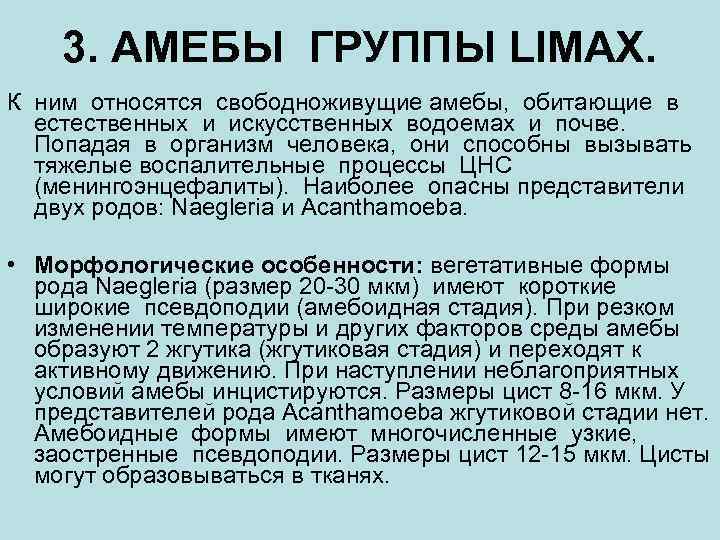 3. АМЕБЫ ГРУППЫ LIMAX.

К ним относятся свободноживущие амебы, обитающие в естественных и искусственных водоемах и почве. Попадая в организм человека, они способны вызывать тяжелые воспалительные процессы ЦНС (менингоэнцефалиты). Наиболее опасны представители двух родов: Naegleria и Acanthamoeba.

• Морфологические особенности: вегетативные формы рода Naegleria (размер 20-30 мкм) имеют короткие широкие псевдоподии (амебоидная стадия). При резком изменении температуры и других факторов среды амебы образуют 2 жгутика (жгутиковая стадия) и переходят к активному движению. При наступлении неблагоприятных условий амебы инцистируются. Размеры цист 8-16 мкм. У представителей рода Acanthamoeba жгутиковой стадии нет. Амебоидные формы имеют многочисленные узкие, заостренные псевдоподии. Размеры цист 12-15 мкм. Цисты могут образовываться в тканях.